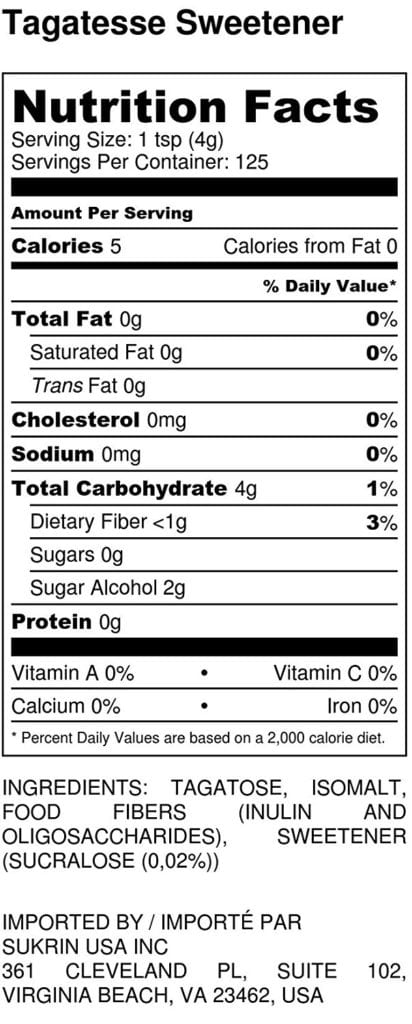 Tagatesse Sweetener

Nutrition Facts
Serving Size: 1 tsp (4g)
Servings Per Container: 125

Amount Per Serving

Calories 5 Calories from Fat 0

% Daily Value*

Total Fat 0g 0%

Saturated Fat 0g 0%

Trans Fat 0g

Cholesterol 0mg 0%

Sodium 0mg 0%

Total Carbohydrate 4g 1%

Dietary Fiber <1g 3%

Sugars 0g

Sugar Alcohol 2g

Protein 0g

Vitamin A 0% • Vitamin C 0%

Calcium 0% • Iron 0%

* Percent Daily Values are based on a 2,000 calorie diet.

INGREDIENTS: TAGATOSE, ISOMALT, FOOD FIBERS (INULIN AND OLIGOSACCHARIDES), SWEETENER (SUCRALOSE (0,02%))

IMPORTED BY / IMPORTÉ PAR
SUKRIN USA INC
361 CLEVELAND PL, SUITE 102,
VIRGINIA BEACH, VA 23462, USA